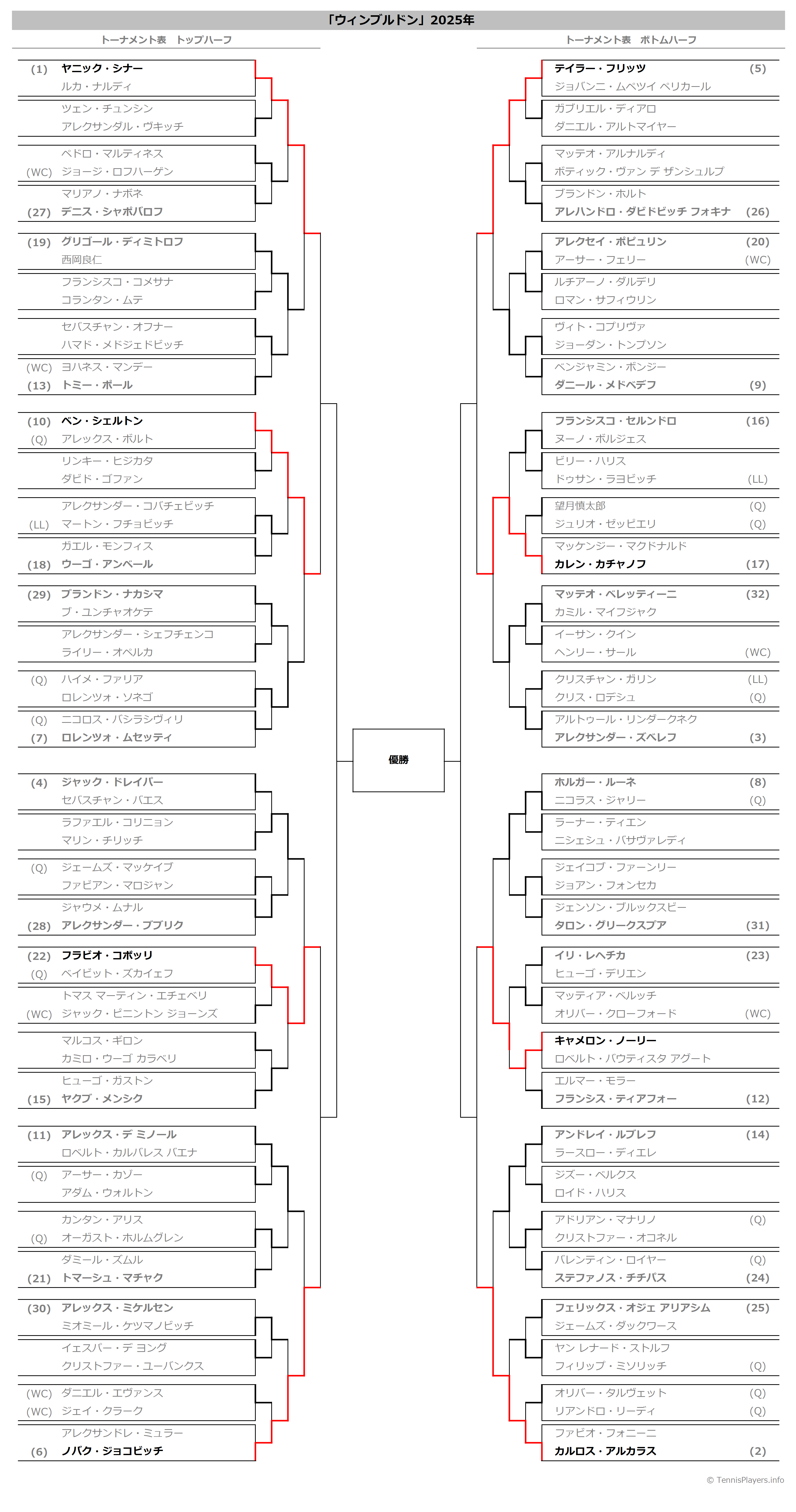 「ウィンブルドン」2025年

トーナメント表　トップハーフ

(1) ヤニック・シナー
ルカ・ナルディ
ツェン・チュンシン
アレクサンダル・ヴキッチ
ペドロ・マルティネス
(WC) ジョージ・ロフハーゲン
マリアノ・ナボネ
(27) デニス・シャポバロフ
(19) グリゴール・ディミトロフ
西岡良仁
フランシスコ・コメサナ
コランタン・ムテ
セバスチャン・オフナー
ハマド・メドジェドビッチ
(WC) ヨハネス・マンデー
(13) トミー・ポール
(10) ベン・シェルトン
(Q) アレックス・ボルト
リンキー・ヒジカタ
ダビド・ゴファン
アレクサンダー・コバチェビッチ
(LL) マートン・フチョビッチ
ガエル・モンフィス
(18) ウーゴ・アンベール
(29) ブランドン・ナカシマ
ブ・ユンチャオケテ
アレクサンダー・シェフチェンコ
ライリー・オペルカ
(Q) ハイメ・ファリア
ロレンツォ・ソネゴ
(Q) ニコロス・バシラシヴィリ
(7) ロレンツォ・ムセッティ
(4) ジャック・ドレイパー
セバスチャン・バエス
ラファエル・コリニョン
マリン・チリッチ
(Q) ジェームズ・マッケイブ
ファビアン・マロジャン
ジャウメ・ムナル
(28) アレクサンダー・ブブリク
(22) フラビオ・コボッリ
(Q) ベイビット・ズカイェフ
トマス マーティン・エチェベリ
(WC) ジャック・ピニントン ジョーンズ
マルコス・ギロン
カミロ・ウーゴ カラベリ
ヒューゴ・ガストン
(15) ヤクブ・メンシク
(11) アレックス・デ ミノール
ロベルト・カルバレス バエナ
(Q) アーサー・カゾー
アダム・ウォルトン
カンタン・アリス
(Q) オーガスト・ホルムグレン
ダミール・ズムル
(21) トマーシュ・マチャク
(30) アレックス・ミケルセン
ミオミール・ケツマノビッチ
イェスパー・デ ヨング
クリストファー・ユーバンクス
(WC) ダニエル・エヴァンス
(WC) ジェイ・クラーク
アレクサンドレ・ミュラー
(6) ノバク・ジョコビッチ

優勝

トーナメント表　ボトムハーフ

テイラー・フリッツ (5)
ジョバンニ・ムペツイ ペリカール
ガブリエル・ディアロ
ダニエル・アルトマイヤー
マッテオ・アルナルディ
ボティック・ヴァン デ ザンシュルプ
ブランドン・ホルト
アレハンドロ・ダビドビッチ フォキナ (26)
アレクセイ・ポピュリン (20)
アーサー・フェリー (WC)
ルチアーノ・ダルデリ
ロマン・サフィウリン
ヴィト・コプリヴァ
ジョーダン・トンプソン
ベンジャミン・ボンジー
ダニール・メドベデフ (9)
フランシスコ・セルンドロ (16)
ヌーノ・ボルジェス
ビリー・ハリス
ドゥサン・ラヨビッチ (LL)
望月慎太郎 (Q)
ジュリオ・ゼッピエリ (Q)
マッケンジー・マクドナルド
カレン・カチャノフ (17)
マッテオ・ベレッティーニ (32)
カミル・マイフジャク
イーサン・クイン
ヘンリー・サール (WC)
クリスチャン・ガリン (LL)
クリス・ロデシュ (Q)
アルトゥール・リンダークネク
アレクサンダー・ズベレフ (3)
ホルガー・ルーネ (8)
ニコラス・ジャリー (Q)
ラーナー・ティエン
ニシェシュ・バサヴァレディ
ジェイコブ・ファーンリー
ジョアン・フォンセカ
ジェンソン・ブルックスビー
タロン・グリークスプア (31)
イリ・レヘチカ (23)
ヒューゴ・デリエン
マッティア・ベルッチ
オリバー・クローフォード (WC)
キャメロン・ノーリー
ロベルト・バウティスタ アグート
エルマー・モラー
フランシス・ティアフォー (12)
アンドレイ・ルブレフ (14)
ラースロー・ディエレ
ジズー・ベルクス
ロイド・ハリス
アドリアン・マナリノ (Q)
クリストファー・オコネル
バレンティン・ロイヤー (Q)
ステファノス・チチパス (24)
フェリックス・オジェ アリアシム (25)
ジェームズ・ダックワース
ヤン レナード・ストルフ
フィリップ・ミソリッチ (Q)
オリバー・タルヴェット (Q)
リアンドロ・リーディ (Q)
ファビオ・フォニーニ
カルロス・アルカラス (2)

© TennisPlayers.info